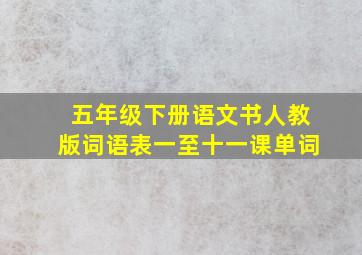 五年级下册语文书人教版词语表一至十一课单词